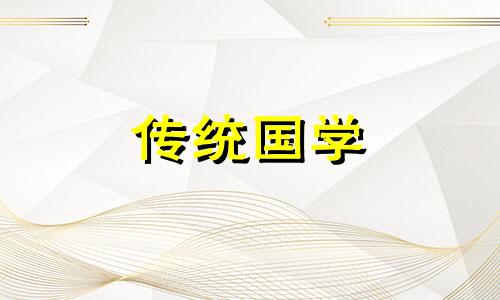 传统国学